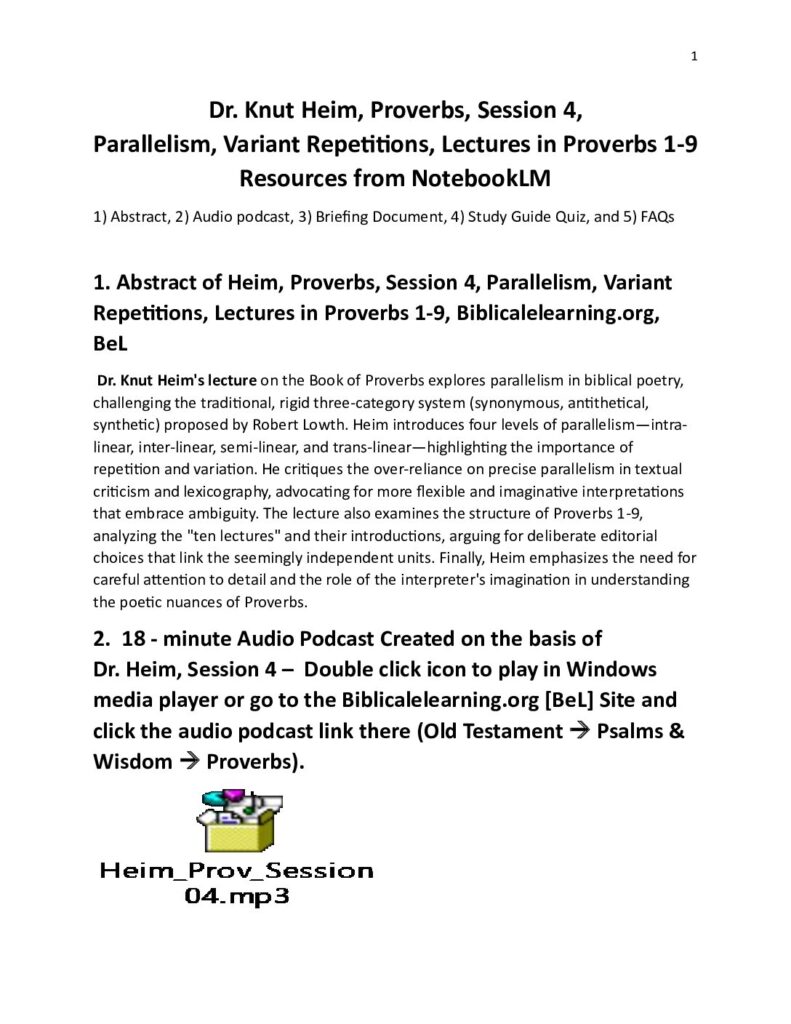 1

Dr. Knut Heim, Proverbs, Session 4,
Parallelism, Variant Repetitions, Lectures in Proverbs 1-9
Resources from NotebookLM

1) Abstract, 2) Audio podcast, 3) Briefing Document, 4) Study Guide Quiz, and 5) FAQs

1. Abstract of Heim, Proverbs, Session 4, Parallelism, Variant Repetitions, Lectures in Proverbs 1-9, Biblicalelearning.org, BeL

Dr. Knut Heim's lecture on the Book of Proverbs explores parallelism in biblical poetry, challenging the traditional, rigid three-category system (synonymous, antithetical, synthetic) proposed by Robert Lowth. Heim introduces four levels of parallelism—intra-linear, inter-linear, semi-linear, and trans-linear—highlighting the importance of repetition and variation. He critiques the over-reliance on precise parallelism in textual criticism and lexicography, advocating for more flexible and imaginative interpretations that embrace ambiguity. The lecture also examines the structure of Proverbs 1-9, analyzing the "ten lectures" and their introductions, arguing for deliberate editorial choices that link the seemingly independent units. Finally, Heim emphasizes the need for careful attention to detail and the role of the interpreter's imagination in understanding the poetic nuances of Proverbs.

2. 18 - minute Audio Podcast Created on the basis of Dr. Heim, Session 4 – Double click icon to play in Windows media player or go to the Biblicalelearning.org [BeL] Site and click the audio podcast link there (Old Testament → Psalms & Wisdom → Proverbs).

Heim_Prov_Session 04.mp3